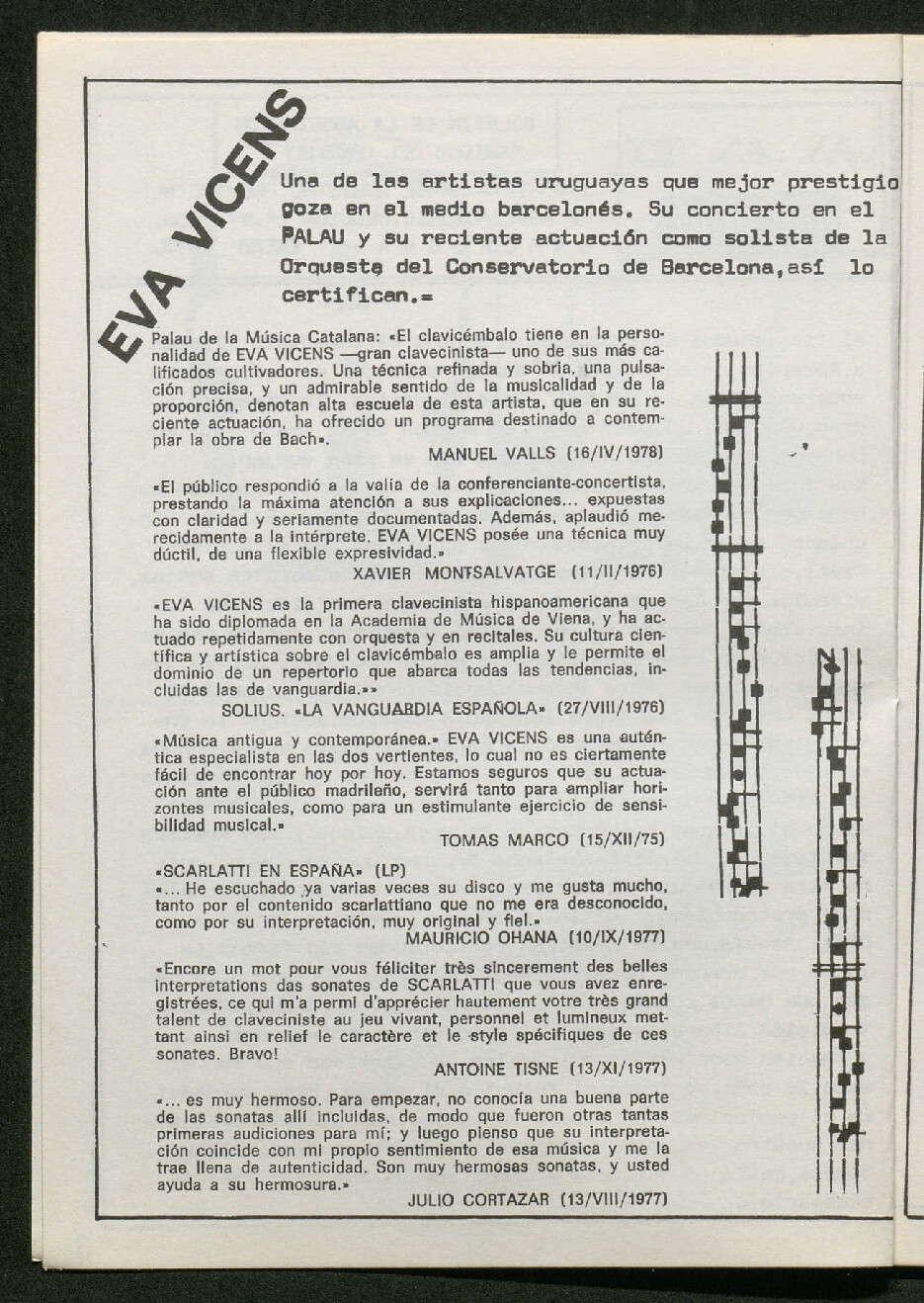 EVA VICENS

Una de las artistas uruguayas que mejor prestigio goza en el medio barcelonés. Su concierto en el PALAU y su reciente actuación como solista de la Orquesta del Conservatorio de Barcelona,así lo certifican.=

Palau de la Música Catalana: «El clavicémbalo tiene en la personalidad de EVA VICENS —gran clavecinista— uno de sus más calificados cultivadores. Una técnica refinada y sobria, una pulsación precisa, y un admirable sentido de la musicalidad y de la proporción, denotan alta escuela de esta artista, que en su reciente actuación, ha ofrecido un programa destinado a contemplar la obra de Bach».

MANUEL VALLS (16/IV/1978)

«El público respondió a la valía de la conferenciante-concertista, prestando la máxima atención a sus explicaciones... expuestas con claridad y seriamente documentadas. Además, aplaudió merecidamente a la intérprete. EVA VICENS posée una técnica muy dúctil, de una flexible expresividad.»

XAVIER MONTSALVATGE (11/II/1976)

«EVA VICENS es la primera clavecinista hispanoamericana que ha sido diplomada en la Academia de Música de Viena, y ha actuado repetidamente con orquesta y en recitales. Su cultura científica y artística sobre el clavicémbalo es amplia y le permite el dominio de un repertorio que abarca todas las tendencias, incluidas las de vanguardia.»»

SOLIUS. «LA VANGUARDIA ESPAÑOLA» (27/VIII/1976)

«Música antigua y contemporánea.» EVA VICENS es una auténtica especialista en las dos vertientes, lo cual no es ciertamente fácil de encontrar hoy por hoy. Estamos seguros que su actuación ante el público madrileño, servirá tanto para ampliar horizontes musicales, como para un estimulante ejercicio de sensibilidad musical.»

TOMAS MARCO (15/XII/75)

«SCARLATTI EN ESPAÑA» (LP)
«... He escuchado ya varias veces su disco y me gusta mucho, tanto por el contenido scarlattiano que no me era desconocido, como por su interpretación, muy original y fiel.»

MAURICIO OHANA (10/IX/1977)

«Encore un mot pour vous féliciter très sincerement des belles interpretations das sonates de SCARLATTI que vous avez enregistrées, ce qui m'a permi d'apprécier hautement votre très grand talent de claveciniste au jeu vivant, personnel et lumineux mettant ainsi en relief le caractère et le style spécifiques de ces sonates. Bravo!

ANTOINE TISNE (13/XI/1977)

«... es muy hermoso. Para empezar, no conocía una buena parte de las sonatas allí incluidas, de modo que fueron otras tantas primeras audiciones para mí; y luego pienso que su interpretación coincide con mi propio sentimiento de esa música y me la trae llena de autenticidad. Son muy hermosas sonatas, y usted ayuda a su hermosura.»

JULIO CORTAZAR (13/VIII/1977)